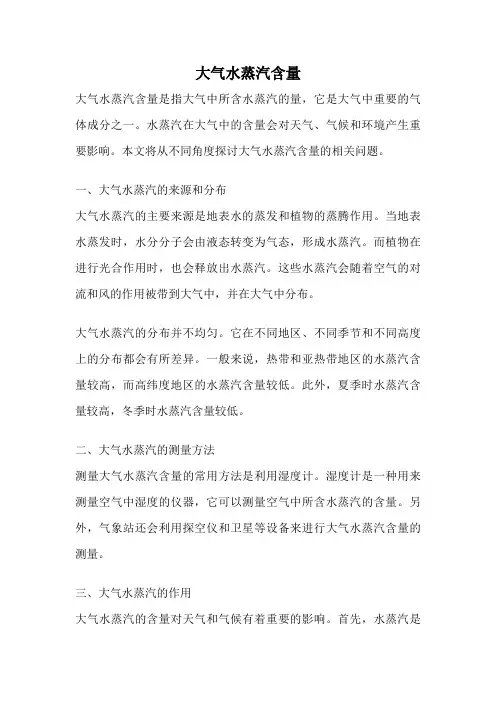 大气水蒸汽含量

大气水蒸汽含量是指大气中所含水蒸汽的量，它是大气中重要的气体成分之一。水蒸汽在大气中的含量会对天气、气候和环境产生重要影响。本文将从不同角度探讨大气水蒸汽含量的相关问题。

一、大气水蒸汽的来源和分布

大气水蒸汽的主要来源是地表水的蒸发和植物的蒸腾作用。当地表水蒸发时，水分分子会由液态转变为气态，形成水蒸汽。而植物在进行光合作用时，也会释放出水蒸汽。这些水蒸汽会随着空气的对流和风的作用被带到大气中，并在大气中分布。

大气水蒸汽的分布并不均匀。它在不同地区、不同季节和不同高度上的分布都会有所差异。一般来说，热带和亚热带地区的水蒸汽含量较高，而高纬度地区的水蒸汽含量较低。此外，夏季时水蒸汽含量较高，冬季时水蒸汽含量较低。

二、大气水蒸汽的测量方法

测量大气水蒸汽含量的常用方法是利用湿度计。湿度计是一种用来测量空气中湿度的仪器，它可以测量空气中所含水蒸汽的含量。另外，气象站还会利用探空仪和卫星等设备来进行大气水蒸汽含量的测量。

三、大气水蒸汽的作用

大气水蒸汽的含量对天气和气候有着重要的影响。首先，水蒸汽是